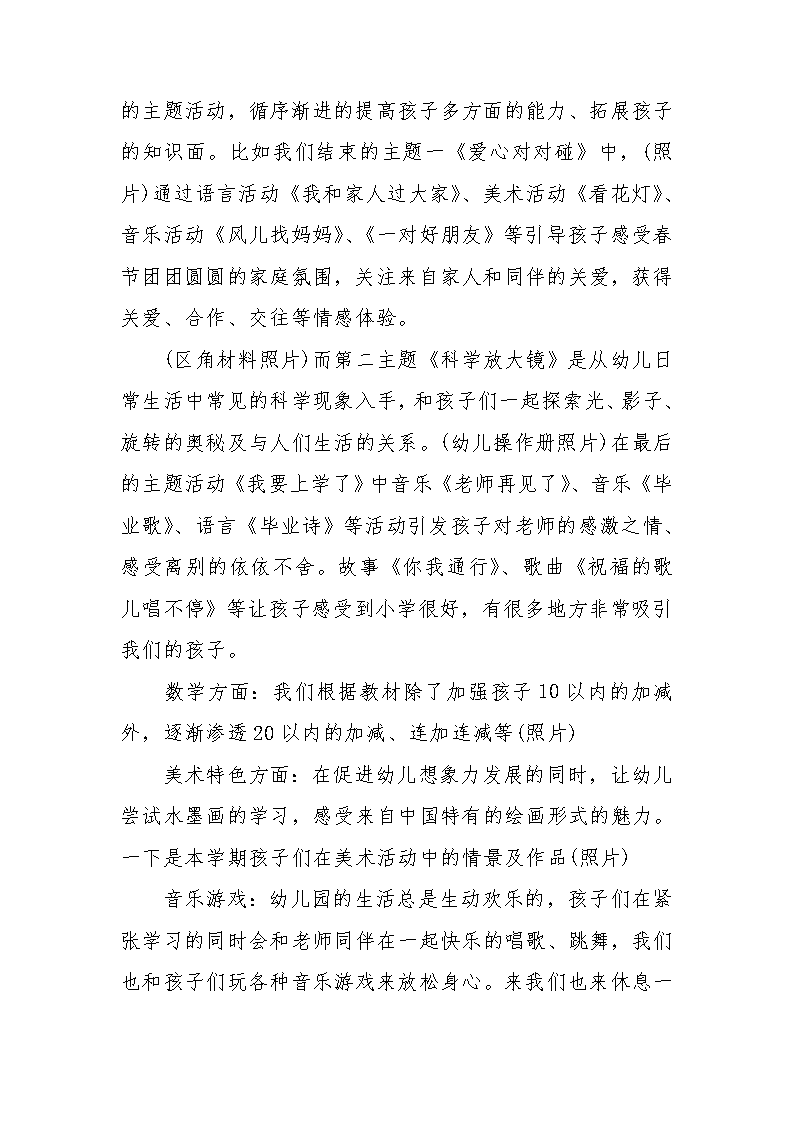 的主题活动，循序渐进的提高孩子多方面的能力、拓展孩子的知识面。比如我们结束的主题一《爱心对对碰》中，(照片)通过语言活动《我和家人过大家》、美术活动《看花灯》、音乐活动《风儿找妈妈》、《一对好朋友》等引导孩子感受春节团团圆圆的家庭氛围，关注来自家人和同伴的关爱，获得关爱、合作、交往等情感体验。

(区角材料照片)而第二主题《科学放大镜》是从幼儿日常生活中常见的科学现象入手，和孩子们一起探索光、影子、旋转的奥秘及与人们生活的关系。(幼儿操作册照片)在最后的主题活动《我要上学了》中音乐《老师再见了》、音乐《毕业歌》、语言《毕业诗》等活动引发孩子对老师的感激之情、感受离别的依依不舍。故事《你我通行》、歌曲《祝福的歌儿唱不停》等让孩子感受到小学很好，有很多地方非常吸引我们的孩子。

数学方面：我们根据教材除了加强孩子10以内的加减外，逐渐渗透20以内的加减、连加连减等(照片)

美术特色方面：在促进幼儿想象力发展的同时，让幼儿尝试水墨画的学习，感受来自中国特有的绘画形式的魅力。一下是本学期孩子们在美术活动中的情景及作品(照片)

音乐游戏：幼儿园的生活总是生动欢乐的，孩子们在紧张学习的同时会和老师同伴在一起快乐的唱歌、跳舞，我们也和孩子们玩各种音乐游戏来放松身心。来我们也来休息一